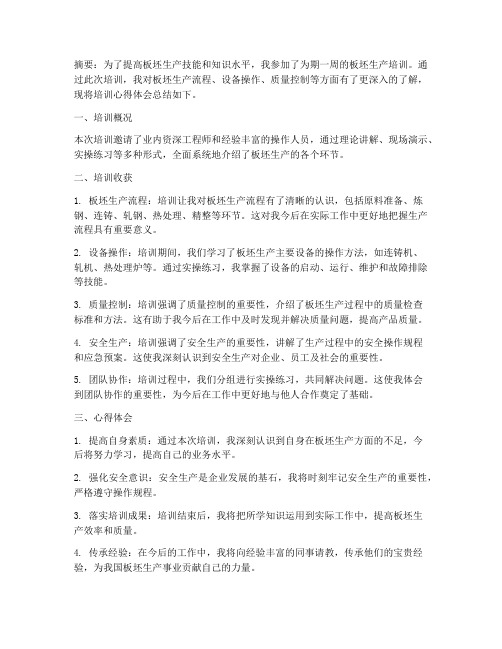 摘要：为了提高板坯生产技能和知识水平，我参加了为期一周的板坯生产培训。通过此次培训，我对板坯生产流程、设备操作、质量控制等方面有了更深入的了解，现将培训心得体会总结如下。

一、培训概况

本次培训邀请了业内资深工程师和经验丰富的操作人员，通过理论讲解、现场演示、实操练习等多种形式，全面系统地介绍了板坯生产的各个环节。

二、培训收获

1. 板坯生产流程：培训让我对板坯生产流程有了清晰的认识，包括原料准备、炼钢、连铸、轧钢、热处理、精整等环节。这对我今后在实际工作中更好地把握生产流程具有重要意义。

2. 设备操作：培训期间，我们学习了板坯生产主要设备的操作方法，如连铸机、轧机、热处理炉等。通过实操练习，我掌握了设备的启动、运行、维护和故障排除等技能。

3. 质量控制：培训强调了质量控制的重要性，介绍了板坯生产过程中的质量检查标准和方法。这有助于我今后在工作中及时发现并解决质量问题，提高产品质量。

4. 安全生产：培训强调了安全生产的重要性，讲解了生产过程中的安全操作规程和应急预案。这使我深刻认识到安全生产对企业、员工及社会的重要性。

5. 团队协作：培训过程中，我们分组进行实操练习，共同解决问题。这使我体会到团队协作的重要性，为今后在工作中更好地与他人合作奠定了基础。

三、心得体会

1. 提高自身素质：通过本次培训，我深刻认识到自身在板坯生产方面的不足，今后将努力学习，提高自己的业务水平。

2. 强化安全意识：安全生产是企业发展的基石，我将时刻牢记安全生产的重要性，严格遵守操作规程。

3. 落实培训成果：培训结束后，我将把所学知识运用到实际工作中，提高板坯生产效率和质量。

4. 传承经验：在今后的工作中，我将向经验丰富的同事请教，传承他们的宝贵经验，为我国板坯生产事业贡献自己的力量。